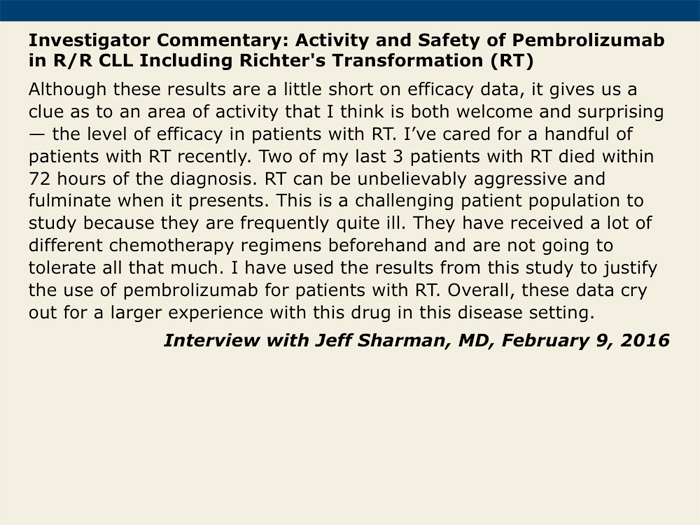 Investigator Commentary: Activity and Safety of Pembrolizumab in R/R CLL Including Richter's Transformation (RT)

Although these results are a little short on efficacy data, it gives us a clue as to an area of activity that I think is both welcome and surprising — the level of efficacy in patients with RT. I've cared for a handful of patients with RT recently. Two of my last 3 patients with RT died within 72 hours of the diagnosis. RT can be unbelievably aggressive and fulminate when it presents. This is a challenging patient population to study because they are frequently quite ill. They have received a lot of different chemotherapy regimens beforehand and are not going to tolerate all that much. I have used the results from this study to justify the use of pembrolizumab for patients with RT. Overall, these data cry out for a larger experience with this drug in this disease setting.

Interview with Jeff Sharman, MD, February 9, 2016